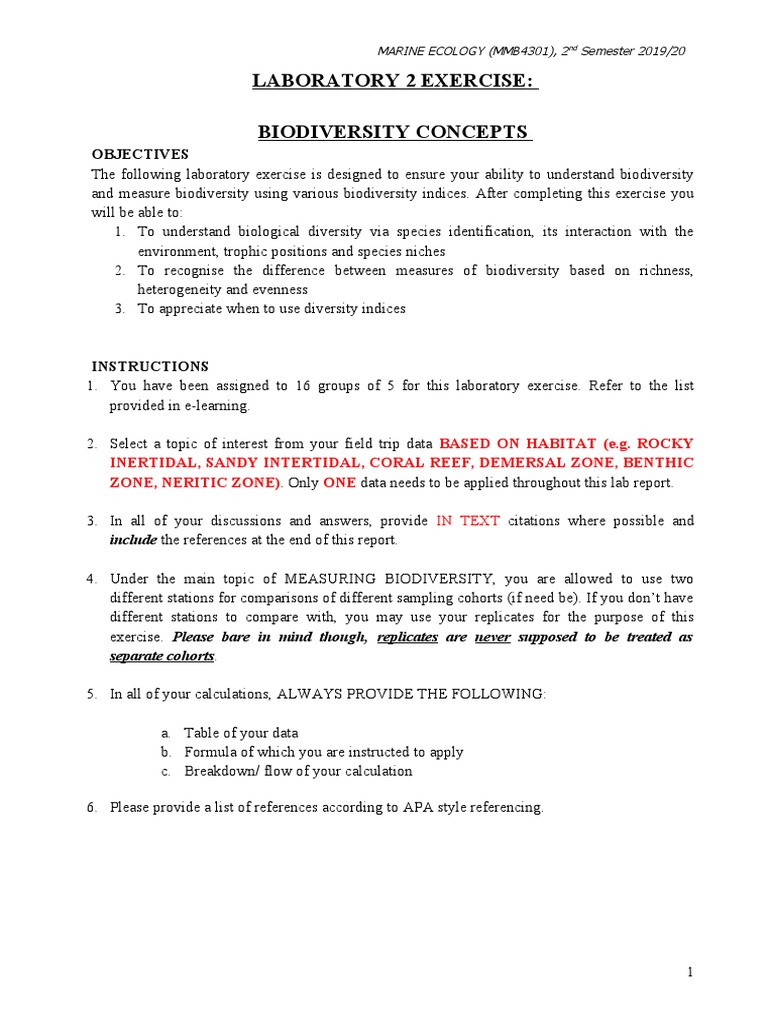 MARINE ECOLOGY (MMB4301), 2$^{nd}$ Semester 2019/20

LABORATORY 2 EXERCISE:

BIODIVERSITY CONCEPTS

OBJECTIVES

The following laboratory exercise is designed to ensure your ability to understand biodiversity and measure biodiversity using various biodiversity indices. After completing this exercise you will be able to:

1. To understand biological diversity via species identification, its interaction with the environment, trophic positions and species niches
2. To recognise the difference between measures of biodiversity based on richness, heterogeneity and evenness
3. To appreciate when to use diversity indices

INSTRUCTIONS

1. You have been assigned to 16 groups of 5 for this laboratory exercise. Refer to the list provided in e-learning.

2. Select a topic of interest from your field trip data BASED ON HABITAT (e.g. ROCKY INERTIDAL, SANDY INTERTIDAL, CORAL REEF, DEMERSAL ZONE, BENTHIC ZONE, NERITIC ZONE). Only ONE data needs to be applied throughout this lab report.

3. In all of your discussions and answers, provide IN TEXT citations where possible and include the references at the end of this report.

4. Under the main topic of MEASURING BIODIVERSITY, you are allowed to use two different stations for comparisons of different sampling cohorts (if need be). If you don't have different stations to compare with, you may use your replicates for the purpose of this exercise. Please bare in mind though, replicates are never supposed to be treated as separate cohorts.

5. In all of your calculations, ALWAYS PROVIDE THE FOLLOWING:

a. Table of your data
b. Formula of which you are instructed to apply
c. Breakdown/ flow of your calculation

6. Please provide a list of references according to APA style referencing.

1